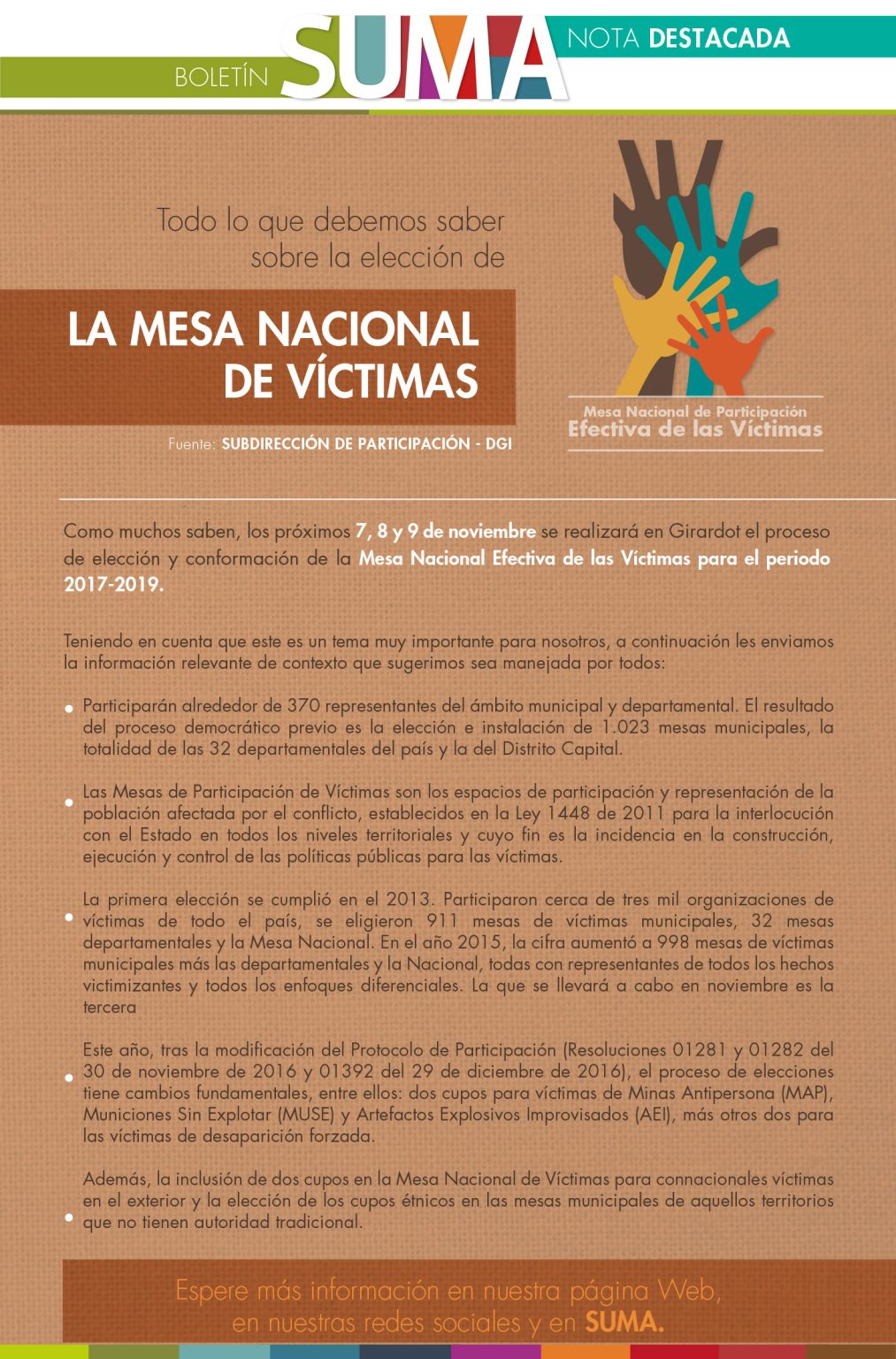 BOLETÍN SUMA NOTA DESTACADA

Todo lo que debemos saber sobre la elección de

LA MESA NACIONAL DE VÍCTIMAS

Fuente: SUBDIRECCIÓN DE PARTICIPACIÓN - DGI

Mesa Nacional de Participación Efectiva de las Víctimas

Como muchos saben, los próximos 7, 8 y 9 de noviembre se realizará en Girardot el proceso de elección y conformación de la Mesa Nacional Efectiva de las Víctimas para el periodo 2017-2019.

Teniendo en cuenta que este es un tema muy importante para nosotros, a continuación les enviamos la información relevante de contexto que sugerimos sea manejada por todos:

• Participarán alrededor de 370 representantes del ámbito municipal y departamental. El resultado del proceso democrático previo es la elección e instalación de 1.023 mesas municipales, la totalidad de las 32 departamentales del país y la del Distrito Capital.

• Las Mesas de Participación de Víctimas son los espacios de participación y representación de la población afectada por el conflicto, establecidos en la Ley 1448 de 2011 para la interlocución con el Estado en todos los niveles territoriales y cuyo fin es la incidencia en la construcción, ejecución y control de las políticas públicas para las víctimas.

• La primera elección se cumplió en el 2013. Participaron cerca de tres mil organizaciones de víctimas de todo el país, se eligieron 911 mesas de víctimas municipales, 32 mesas departamentales y la Mesa Nacional. En el año 2015, la cifra aumentó a 998 mesas de víctimas municipales más las departamentales y la Nacional, todas con representantes de todos los hechos victimizantes y todos los enfoques diferenciales. La que se llevará a cabo en noviembre es la tercera

• Este año, tras la modificación del Protocolo de Participación (Resoluciones 01281 y 01282 del 30 de noviembre de 2016 y 01392 del 29 de diciembre de 2016), el proceso de elecciones tiene cambios fundamentales, entre ellos: dos cupos para víctimas de Minas Antipersona (MAP), Municiones Sin Explotar (MUSE) y Artefactos Explosivos Improvisados (AEI), más otros dos para las víctimas de desaparición forzada.

• Además, la inclusión de dos cupos en la Mesa Nacional de Víctimas para connacionales víctimas en el exterior y la elección de los cupos étnicos en las mesas municipales de aquellos territorios que no tienen autoridad tradicional.

Espere más información en nuestra página Web, en nuestras redes sociales y en SUMA.